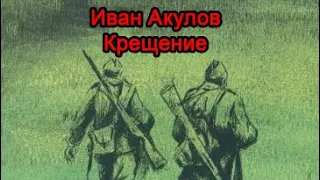 Иван Акулов
Крещение